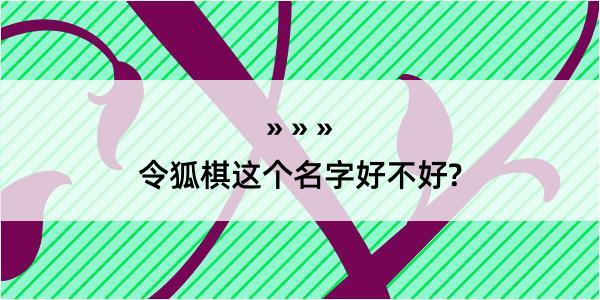 » » »

令狐棋这个名字好不好?